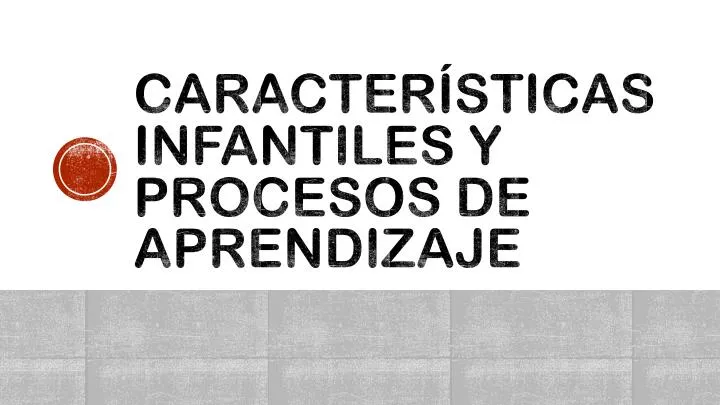 CARACTERÍSTICAS INFANTILES Y PROCESOS DE APRENDIZAJE